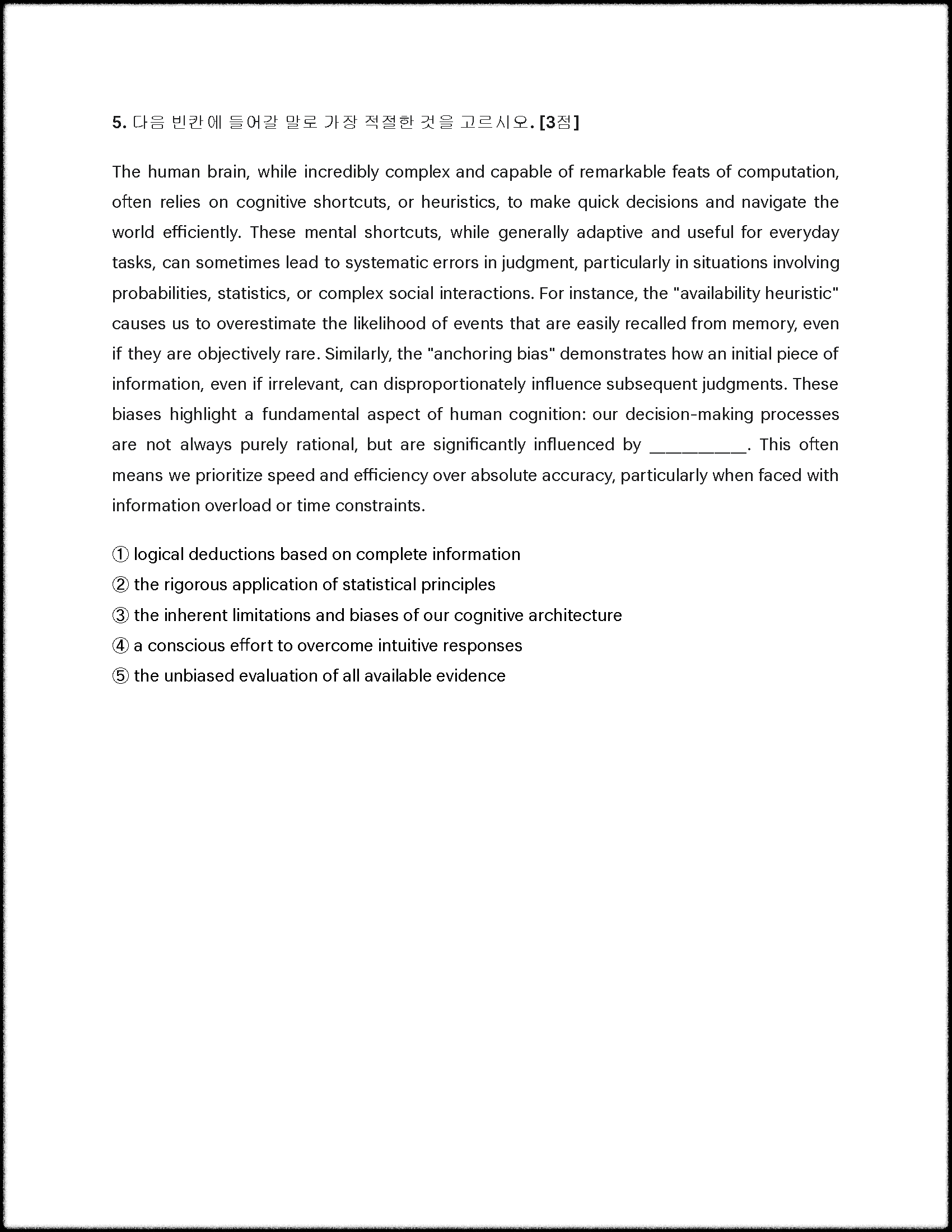 5. 다음 빈칸에 들어갈 말로 가장 적절한 것을 고르시오. [3점]

The human brain, while incredibly complex and capable of remarkable feats of computation, often relies on cognitive shortcuts, or heuristics, to make quick decisions and navigate the world efficiently. These mental shortcuts, while generally adaptive and useful for everyday tasks, can sometimes lead to systematic errors in judgment, particularly in situations involving probabilities, statistics, or complex social interactions. For instance, the "availability heuristic" causes us to overestimate the likelihood of events that are easily recalled from memory, even if they are objectively rare. Similarly, the "anchoring bias" demonstrates how an initial piece of information, even if irrelevant, can disproportionately influence subsequent judgments. These biases highlight a fundamental aspect of human cognition: our decision-making processes are not always purely rational, but are significantly influenced by __________. This often means we prioritize speed and efficiency over absolute accuracy, particularly when faced with information overload or time constraints.

① logical deductions based on complete information
② the rigorous application of statistical principles
③ the inherent limitations and biases of our cognitive architecture
④ a conscious effort to overcome intuitive responses
⑤ the unbiased evaluation of all available evidence